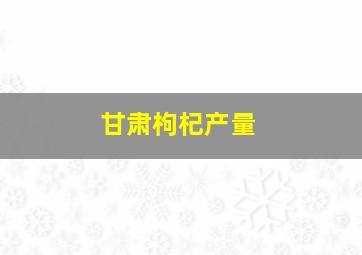 甘肃枸杞产量